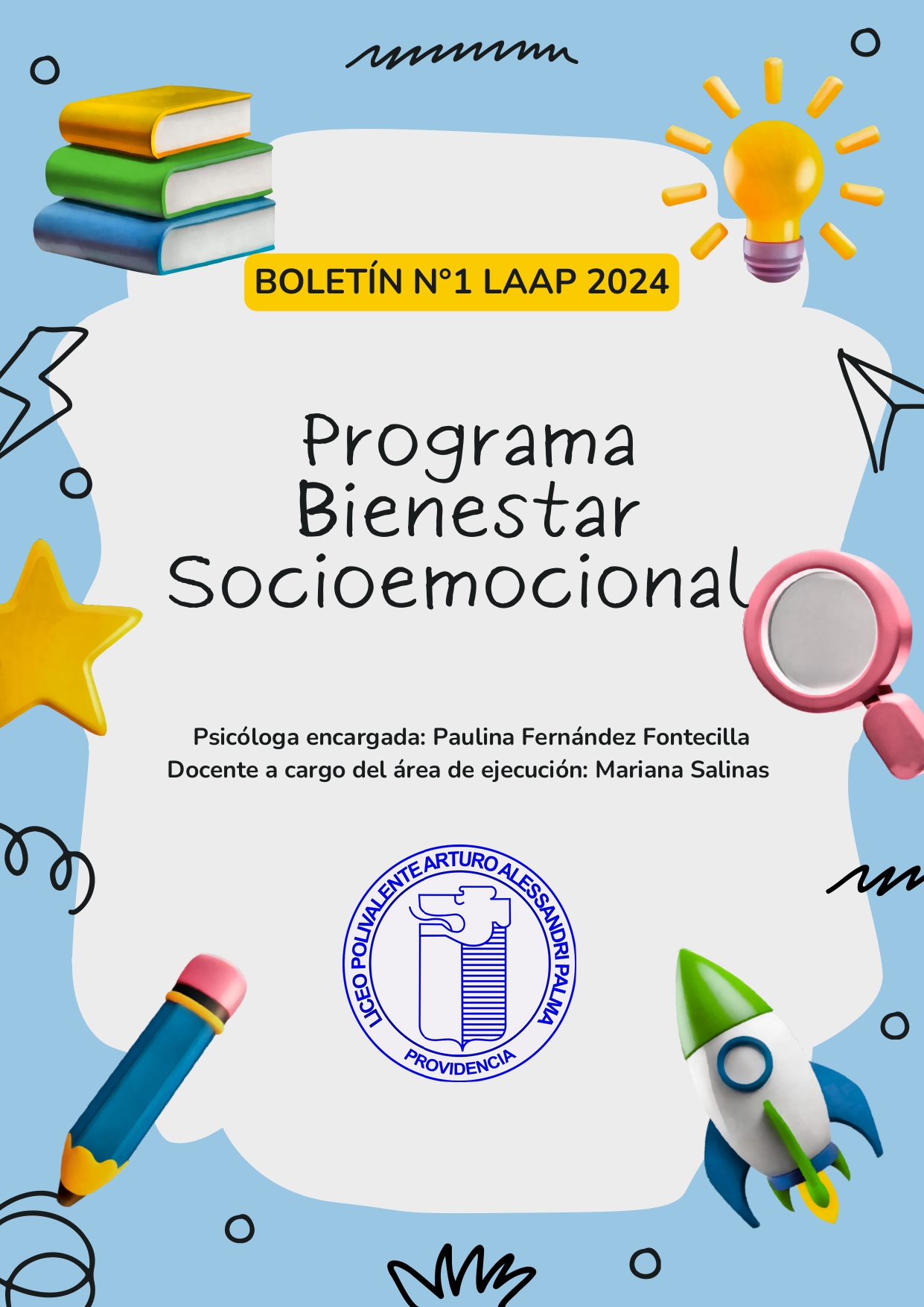 BOLETÍN N°1 LAAP 2024

Programa Bienestar Socioemocional

Psicóloga encargada: Paulina Fernández Fontecilla
Docente a cargo del área de ejecución: Mariana Salinas

LICEO POLIVALENTE ARTURO ALESSANDRI PALMA
PROVIDENCIA